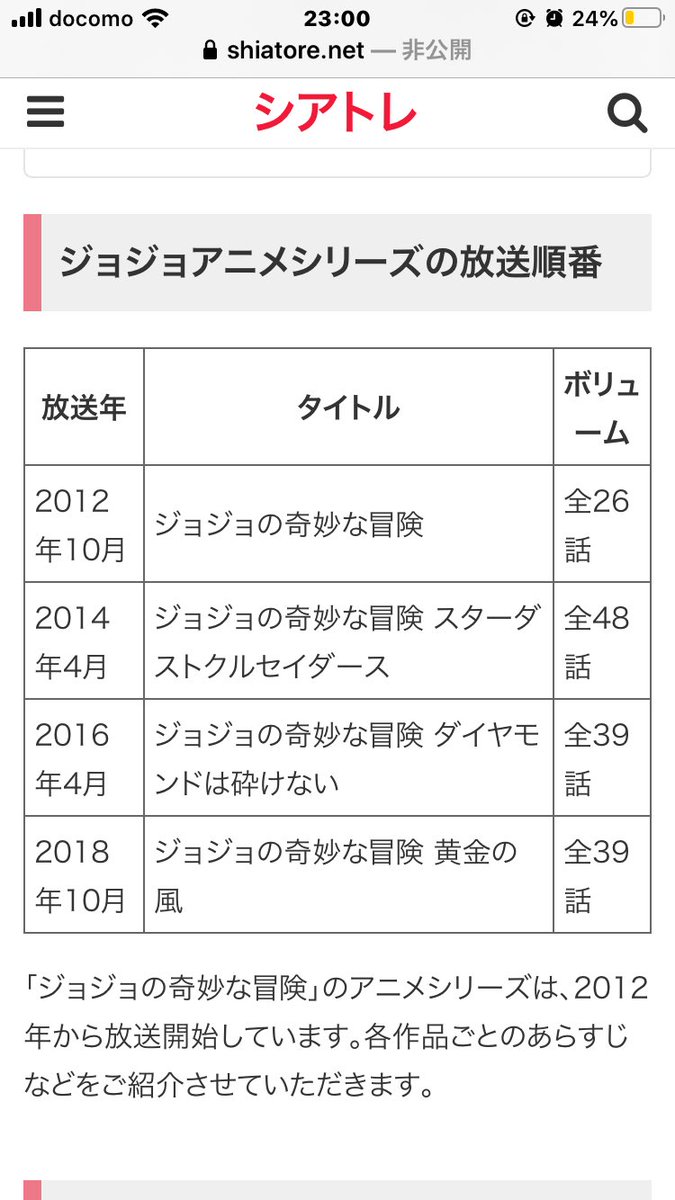 docomo 23:00 24%
shiatore.net — 非公開

シアトレ

ジョジョアニメシリーズの放送順番

| 放送年 | タイトル | ボリューム |
|---|---|---|
| 2012年10月 | ジョジョの奇妙な冒険 | 全26話 |
| 2014年4月 | ジョジョの奇妙な冒険 スターダストクルセイダース | 全48話 |
| 2016年4月 | ジョジョの奇妙な冒険 ダイヤモンドは砕けない | 全39話 |
| 2018年10月 | ジョジョの奇妙な冒険 黄金の風 | 全39話 |

「ジョジョの奇妙な冒険」のアニメシリーズは、2012年から放送開始しています。各作品ごとのあらすじなどをご紹介させていただきます。